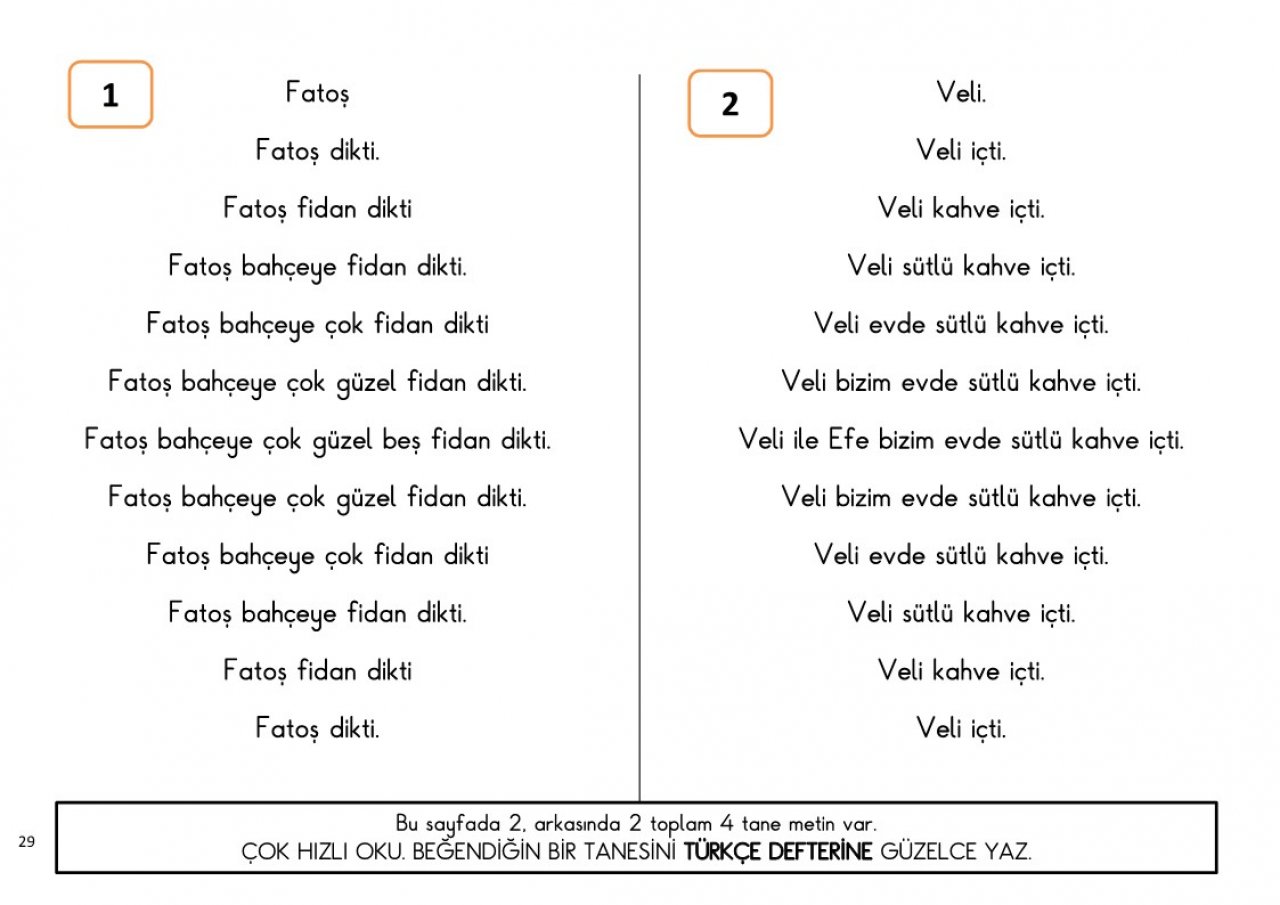 1

Fatoş

Fatoş dikti.

Fatoş fidan dikti

Fatoş bahçeye fidan dikti.

Fatoş bahçeye çok fidan dikti

Fatoş bahçeye çok güzel fidan dikti.

Fatoş bahçeye çok güzel beş fidan dikti.

Fatoş bahçeye çok güzel fidan dikti.

Fatoş bahçeye çok fidan dikti

Fatoş bahçeye fidan dikti.

Fatoş fidan dikti

Fatoş dikti.

2

Veli.

Veli içti.

Veli kahve içti.

Veli sütlü kahve içti.

Veli evde sütlü kahve içti.

Veli bizim evde sütlü kahve içti.

Veli ile Efe bizim evde sütlü kahve içti.

Veli bizim evde sütlü kahve içti.

Veli evde sütlü kahve içti.

Veli sütlü kahve içti.

Veli kahve içti.

Veli içti.

29

Bu sayfada 2, arkasında 2 toplam 4 tane metin var.
ÇOK HIZLI OKU. BEĞENDİĞİN BİR TANESİNİ TÜRKÇE DEFTERİNE GÜZELCE YAZ.